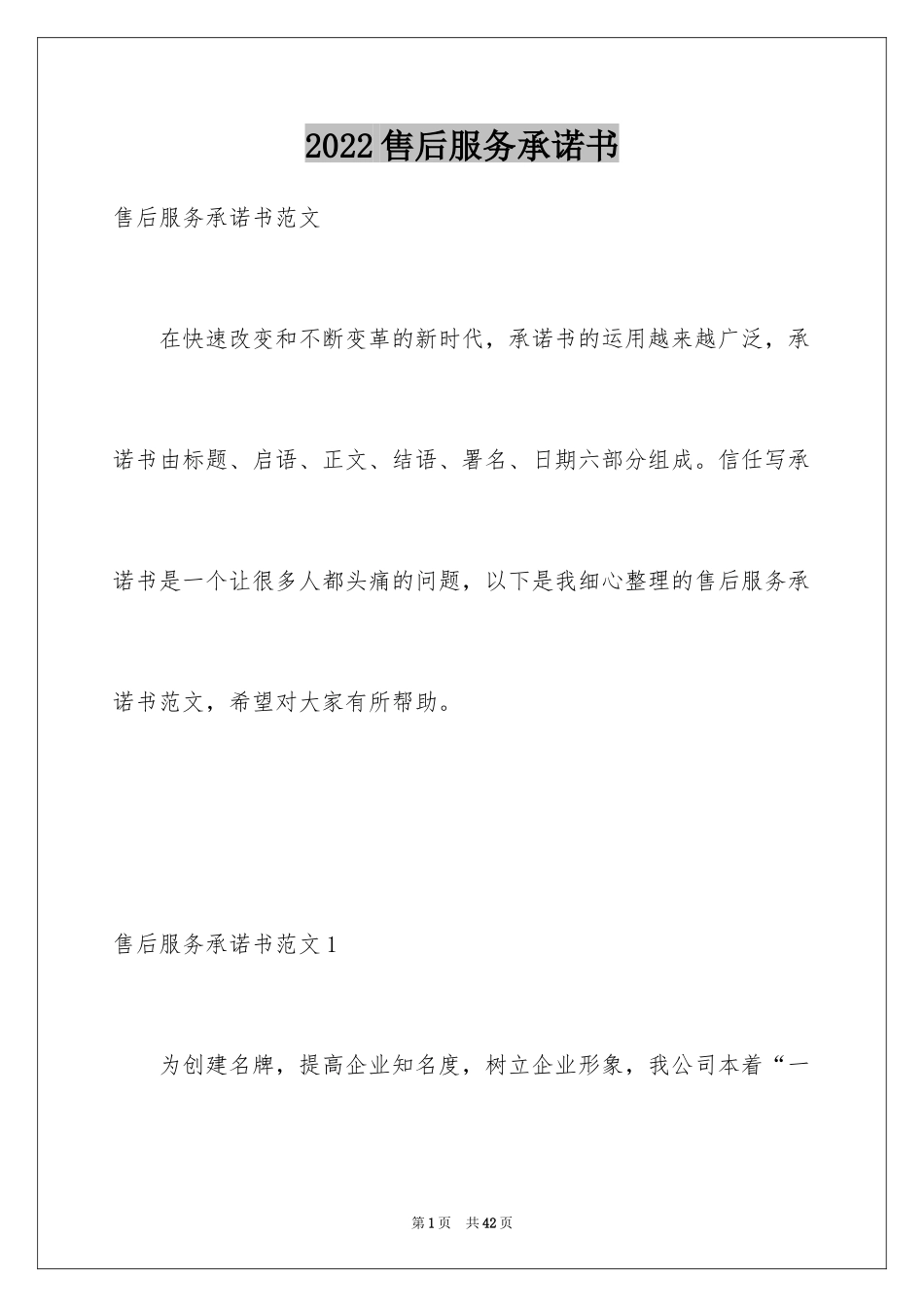 2022售后服务承诺书

售后服务承诺书范文

在快速改变和不断变革的新时代，承诺书的运用越来越广泛，承诺书由标题、启语、正文、结语、署名、日期六部分组成。信任写承诺书是一个让很多人都头痛的问题，以下是我细心整理的售后服务承诺书范文，希望对大家有所帮助。

售后服务承诺书范文1

为创建名牌，提高企业知名度，树立企业形象，我公司本着“一

第1页 共42页